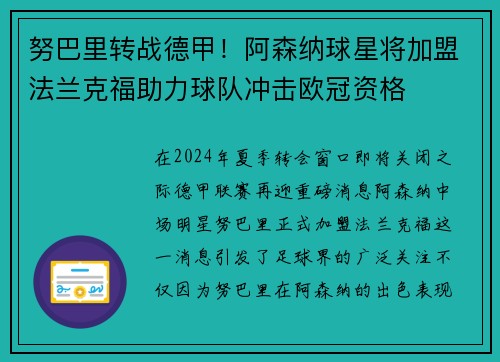 努巴里转战德甲！阿森纳球星将加盟法兰克福助力球队冲击欧冠资格

在2024年夏季转会窗口即将关闭之际德甲联赛再迎重磅消息阿森纳中场明星努巴里正式加盟法兰克福这一消息引发了足球界的广泛关注不仅因为努巴里在阿森纳的出色表现